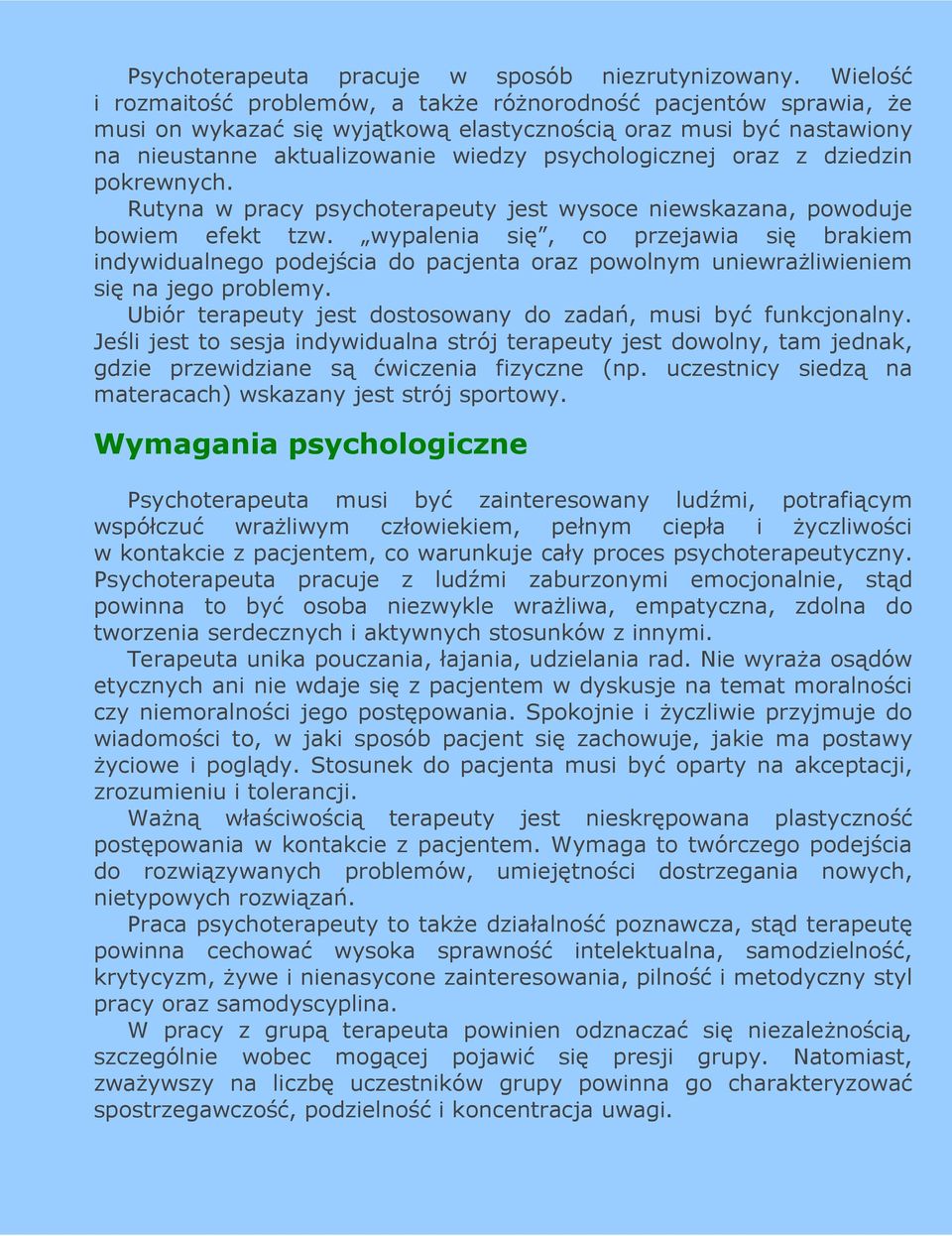 Psychoterapeuta pracuje w sposób niezrutynizowany. Wielość i rozmaitość problemów, a także różnorodność pacjentów sprawia, że musi on wykazać się wyjątkową elastycznością oraz musi być nastawiony na nieustanne aktualizowanie wiedzy psychologicznej oraz z dziedzin pokrewnych.

Rutyna w pracy psychoterapeuty jest wysoce niewskazana, powoduje bowiem efekt tzw. „wypalenia się”, co przejawia się brakiem indywidualnego podejścia do pacjenta oraz powolnym uniewrażliwieniem się na jego problemy.

Ubiór terapeuty jest dostosowany do zadań, musi być funkcjonalny. Jeśli jest to sesja indywidualna strój terapeuty jest dowolny, tam jednak, gdzie przewidziane są ćwiczenia fizyczne (np. uczestnicy siedzą na materacach) wskazany jest strój sportowy.

Wymagania psychologiczne

Psychoterapeuta musi być zainteresowany ludźmi, potrafiącym współczuć wrażliwym człowiekiem, pełnym ciepła i życzliwości w kontakcie z pacjentem, co warunkuje cały proces psychoterapeutyczny. Psychoterapeuta pracuje z ludźmi zaburzonymi emocjonalnie, stąd powinna to być osoba niezwykle wrażliwa, empatyczna, zdolna do tworzenia serdecznych i aktywnych stosunków z innymi.

Terapeuta unika pouczania, łajania, udzielania rad. Nie wyraża osądów etycznych ani nie wdaje się z pacjentem w dyskusje na temat moralności czy niemoralności jego postępowania. Spokojnie i życzliwie przyjmuje do wiadomości to, w jaki sposób pacjent się zachowuje, jakie ma postawy życiowe i poglądy. Stosunek do pacjenta musi być oparty na akceptacji, zrozumieniu i tolerancji.

Ważną właściwością terapeuty jest nieskrępowana plastyczność postępowania w kontakcie z pacjentem. Wymaga to twórczego podejścia do rozwiązywanych problemów, umiejętności dostrzegania nowych, nietypowych rozwiązań.

Praca psychoterapeuty to także działalność poznawcza, stąd terapeutę powinna cechować wysoka sprawność intelektualna, samodzielność, krytycyzm, żywe i nienasycone zainteresowania, pilność i metodyczny styl pracy oraz samodyscyplina.

W pracy z grupą terapeuta powinien odznaczać się niezależnością, szczególnie wobec mogącej pojawić się presji grupy. Natomiast, zważywszy na liczbę uczestników grupy powinna go charakteryzować spostrzegawczość, podzielność i koncentracja uwagi.